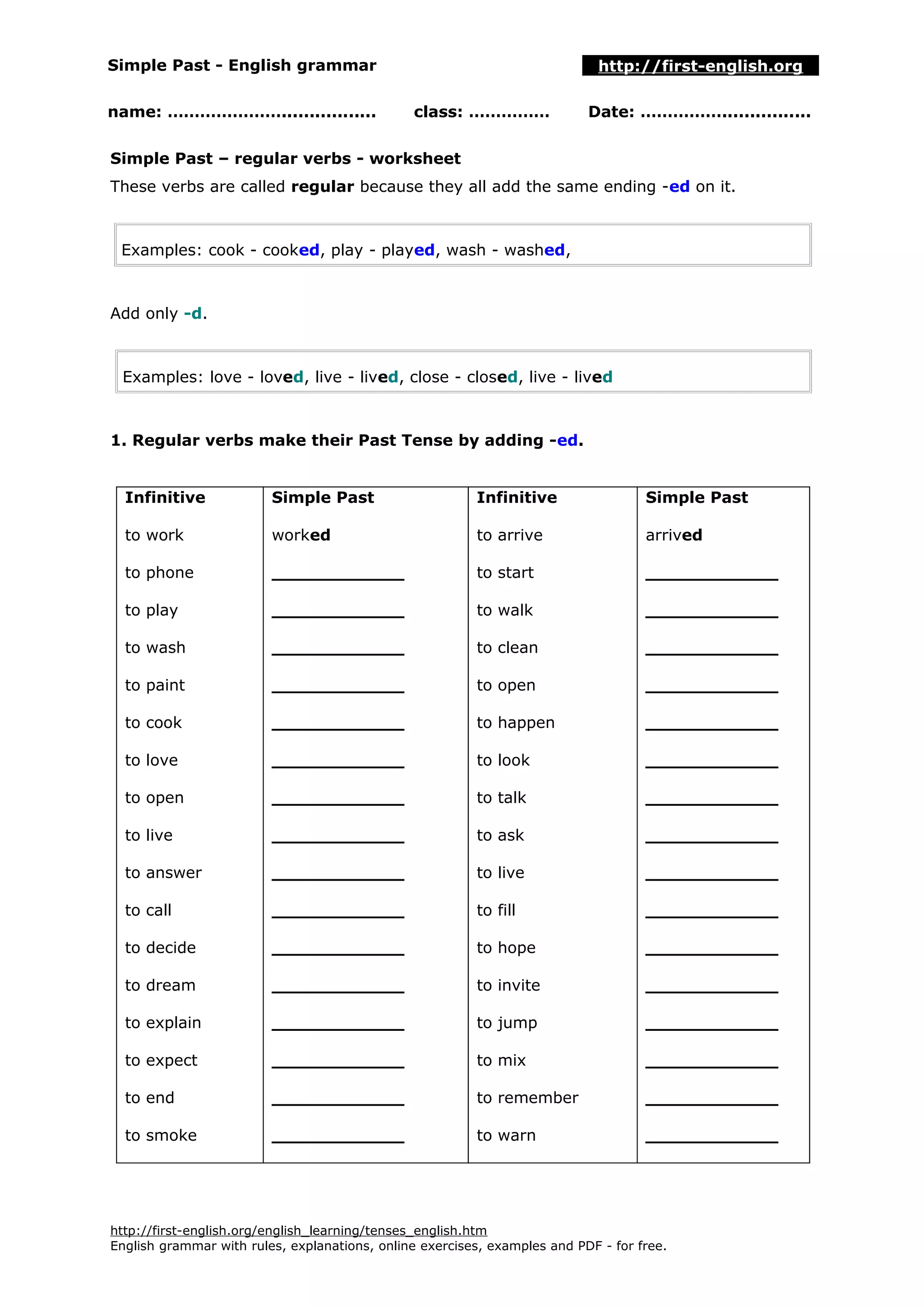 Simple Past - English grammar http://first-english.org

name: .................................... class: .............. Date: ..............................

Simple Past – regular verbs - worksheet

These verbs are called regular because they all add the same ending -ed on it.

Examples: cook - cooked, play - played, wash - washed,

Add only -d.

Examples: love - loved, live - lived, close - closed, live - lived

1. Regular verbs make their Past Tense by adding -ed.

| Infinitive | Simple Past | Infinitive | Simple Past |
|---|---|---|---|
| to work | worked | to arrive | arrived |
| to phone | ______________ | to start | ______________ |
| to play | ______________ | to walk | ______________ |
| to wash | ______________ | to clean | ______________ |
| to paint | ______________ | to open | ______________ |
| to cook | ______________ | to happen | ______________ |
| to love | ______________ | to look | ______________ |
| to open | ______________ | to talk | ______________ |
| to live | ______________ | to ask | ______________ |
| to answer | ______________ | to live | ______________ |
| to call | ______________ | to fill | ______________ |
| to decide | ______________ | to hope | ______________ |
| to dream | ______________ | to invite | ______________ |
| to explain | ______________ | to jump | ______________ |
| to expect | ______________ | to mix | ______________ |
| to end | ______________ | to remember | ______________ |
| to smoke | ______________ | to warn | ______________ |

http://first-english.org/english_learning/tenses_english.htm
English grammar with rules, explanations, online exercises, examples and PDF - for free.